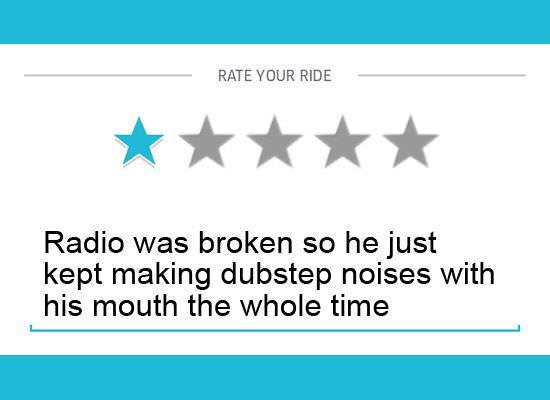 RATE YOUR RIDE

Radio was broken so he just kept making dubstep noises with his mouth the whole time